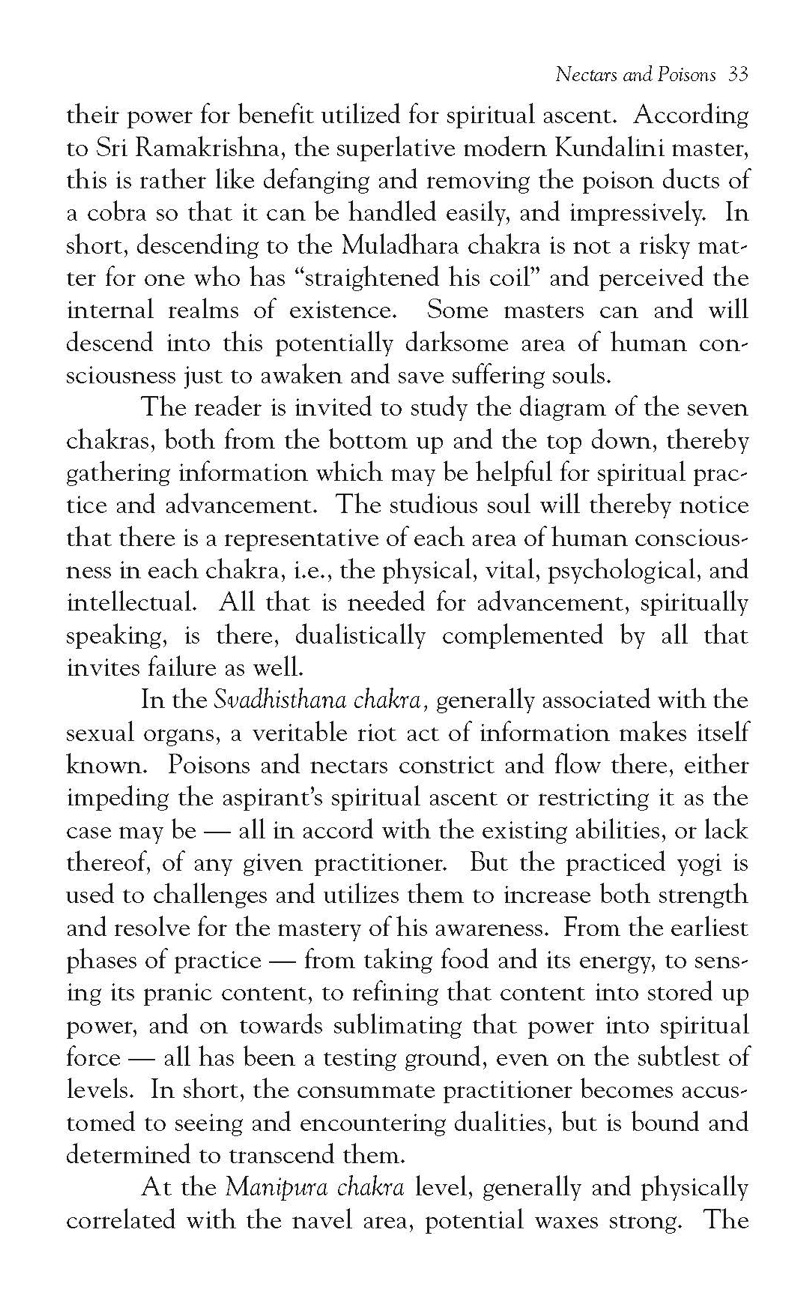 Nectars and Poisons 33

their power for benefit utilized for spiritual ascent. According to Sri Ramakrishna, the superlative modern Kundalini master, this is rather like defanging and removing the poison ducts of a cobra so that it can be handled easily, and impressively. In short, descending to the Muladhara chakra is not a risky matter for one who has "straightened his coil" and perceived the internal realms of existence. Some masters can and will descend into this potentially darksome area of human consciousness just to awaken and save suffering souls.

The reader is invited to study the diagram of the seven chakras, both from the bottom up and the top down, thereby gathering information which may be helpful for spiritual practice and advancement. The studious soul will thereby notice that there is a representative of each area of human consciousness in each chakra, i.e., the physical, vital, psychological, and intellectual. All that is needed for advancement, spiritually speaking, is there, dualistically complemented by all that invites failure as well.

In the Svadhisthana chakra, generally associated with the sexual organs, a veritable riot act of information makes itself known. Poisons and nectars constrict and flow there, either impeding the aspirant's spiritual ascent or restricting it as the case may be — all in accord with the existing abilities, or lack thereof, of any given practitioner. But the practiced yogi is used to challenges and utilizes them to increase both strength and resolve for the mastery of his awareness. From the earliest phases of practice — from taking food and its energy, to sensing its pranic content, to refining that content into stored up power, and on towards sublimating that power into spiritual force — all has been a testing ground, even on the subtlest of levels. In short, the consummate practitioner becomes accustomed to seeing and encountering dualities, but is bound and determined to transcend them.

At the Manipura chakra level, generally and physically correlated with the navel area, potential waxes strong. The